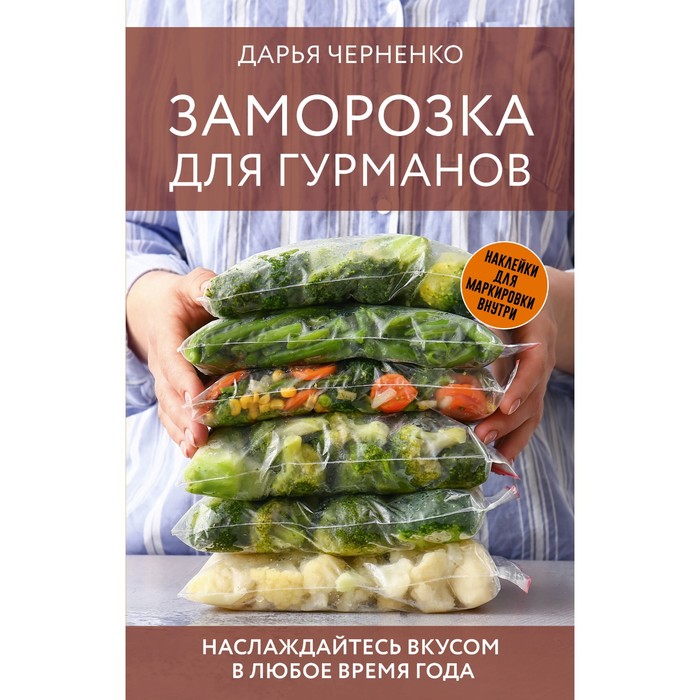 ДАРЬЯ ЧЕРНЕНКО

ЗАМОРОЗКА ДЛЯ ГУРМАНОВ

НАКЛЕЙКИ ДЛЯ МАРКИРОВКИ ВНУТРИ

НАСЛАЖДАЙТЕСЬ ВКУСОМ В ЛЮБОЕ ВРЕМЯ ГОДА